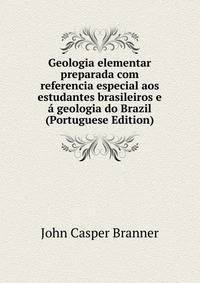 Geologia elementar preparada com referencia especial aos estudantes brasileiros e á geologia do Brazil (Portuguese Edition)

John Casper Branner